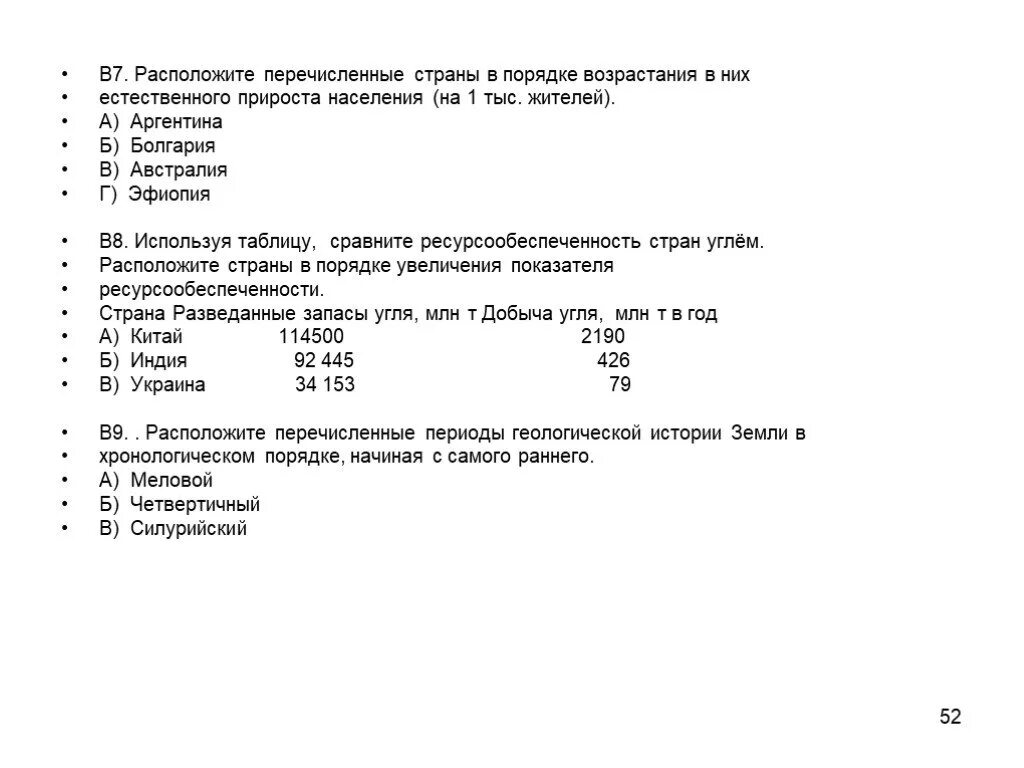 • В7. Расположите перечисленные страны в порядке возрастания в них
• естественного прироста населения (на 1 тыс. жителей).
• А) Аргентина
• Б) Болгария
• В) Австралия
• Г) Эфиопия

• В8. Используя таблицу, сравните ресурсообеспеченность стран углём.
• Расположите страны в порядке увеличения показателя
• ресурсообеспеченности.
• Страна Разведанные запасы угля, млн т Добыча угля, млн т в год
• А) Китай 114500 2190
• Б) Индия 92 445 426
• В) Украина 34 153 79

• В9. . Расположите перечисленные периоды геологической истории Земли в
• хронологическом порядке, начиная с самого раннего.
• А) Меловой
• Б) Четвертичный
• В) Силурийский

52